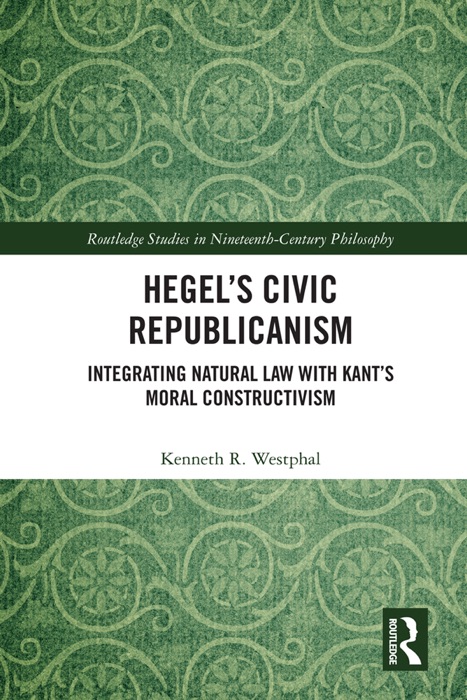 Routledge Studies in Nineteenth-Century Philosophy

HEGEL'S CIVIC REPUBLICANISM

INTEGRATING NATURAL LAW WITH KANT'S MORAL CONSTRUCTIVISM

Kenneth R. Westphal

ROUTLEDGE